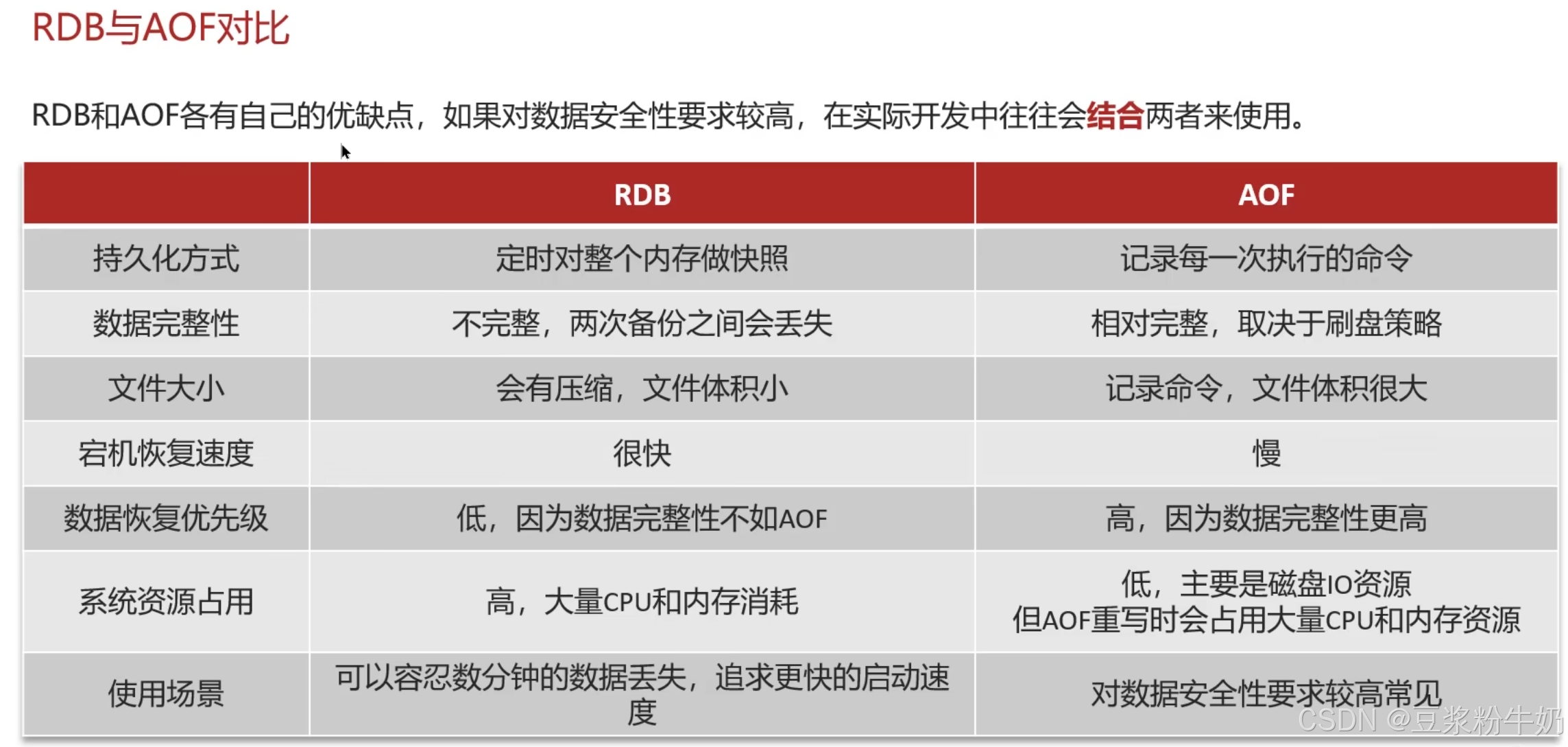 RDB与AOF对比

RDB和AOF各有自己的优缺点，如果对数据安全性要求较高，在实际开发中往往会结合两者来使用。

|  | RDB | AOF |
|---|---|---|
| 持久化方式 | 定时对整个内存做快照 | 记录每一次执行的命令 |
| 数据完整性 | 不完整，两次备份之间会丢失 | 相对完整，取决于刷盘策略 |
| 文件大小 | 会有压缩，文件体积小 | 记录命令，文件体积很大 |
| 宕机恢复速度 | 很快 | 慢 |
| 数据恢复优先级 | 低，因为数据完整性不如AOF | 高，因为数据完整性更高 |
| 系统资源占用 | 高，大量CPU和内存消耗 | 低，主要是磁盘IO资源 但AOF重写时会占用大量CPU和内存资源 |
| 使用场景 | 可以容忍数分钟的数据丢失，追求更快的启动速度 | 对数据安全性要求较高常见 |

CSDN @豆浆粉牛奶